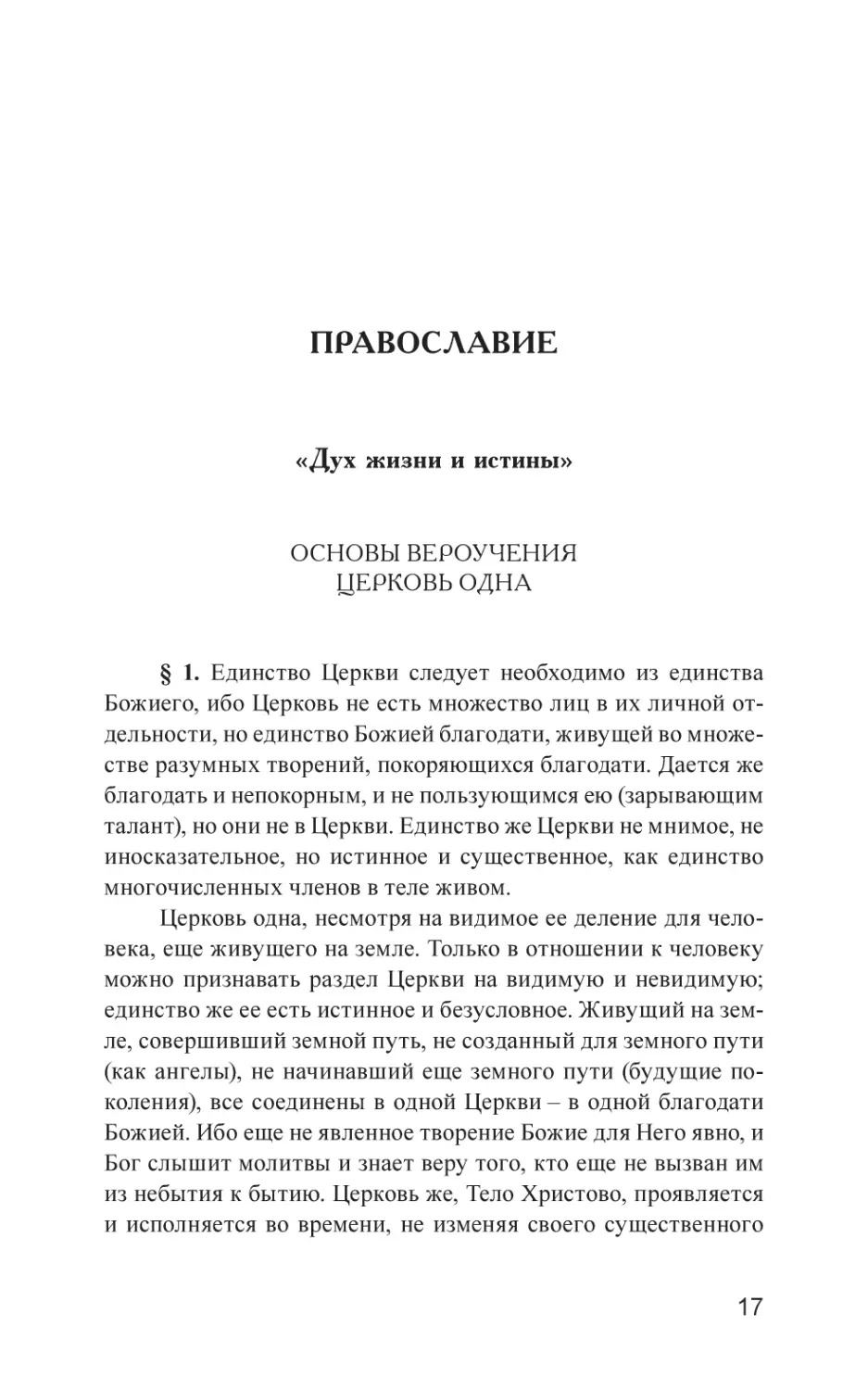 ПРАВОСЛАВИЕ

«Дух жизни и истины»

ОСНОВЫ ВЕРОУЧЕНИЯ
ЦЕРКОВЬ ОДНА

§ 1. Единство Церкви следует необходимо из единства Божиего, ибо Церковь не есть множество лиц в их личной отдельности, но единство Божией благодати, живущей во множестве разумных творений, покоряющихся благодати. Дается же благодать и непокорным, и не пользующимся ею (зарывающим талант), но они не в Церкви. Единство же Церкви не мнимое, не иносказательное, но истинное и существенное, как единство многочисленных членов в теле живом.

Церковь одна, несмотря на видимое ее деление для человека, еще живущего на земле. Только в отношении к человеку можно признавать раздел Церкви на видимую и невидимую; единство же ее есть истинное и безусловное. Живущий на земле, совершивший земной путь, не созданный для земного пути (как ангелы), не начинавший еще земного пути (будущие поколения), все соединены в одной Церкви – в одной благодати Божией. Ибо еще не явленное творение Божие для Него явно, и Бог слышит молитвы и знает веру того, кто еще не вызван им из небытия к бытию. Церковь же, Тело Христово, проявляется и исполняется во времени, не изменяя своего существенного

17